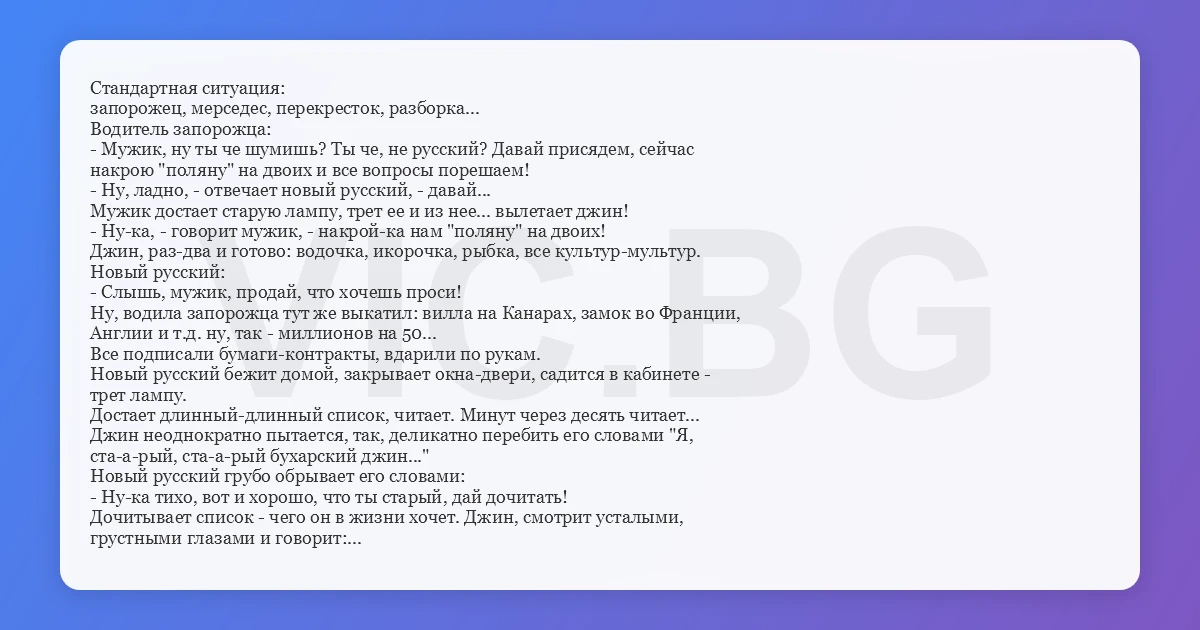 Стандартная ситуация:
запорожец, мерседес, перекресток, разборка...
Водитель запорожца:
- Мужик, ну ты че шумишь? Ты че, не русский? Давай присядем, сейчас накрою "поляну" на двоих и все вопросы порешаем!
- Ну, ладно, - отвечает новый русский, - давай...
Мужик достает старую лампу, трет ее и из нее... вылетает джин!
- Ну-ка, - говорит мужик, - накрой-ка нам "поляну" на двоих!
Джин, раз-два и готово: водочка, икорочка, рыбка, все культур-мультур.
Новый русский:
- Слышь, мужик, продай, что хочешь проси!
Ну, водила запорожца тут же выкатил: вилла на Канарах, замок во Франции, Англии и т.д. ну, так - миллионов на 50...
Все подписали бумаги-контракты, вдарили по рукам.
Новый русский бежит домой, закрывает окна-двери, садится в кабинете - трет лампу.
Достает длинный-длинный список, читает. Минут через десять читает...
Джин неоднократно пытается, так, деликатно перебить его словами "Я, ста-а-рый, ста-а-рый бухарский джин..."
Новый русский грубо обрывает его словами:
- Ну-ка тихо, вот и хорошо, что ты старый, дай дочитать!
Дочитывает список - чего он в жизни хочет. Джин, смотрит усталыми, грустными глазами и говорит:...

VIC.BG